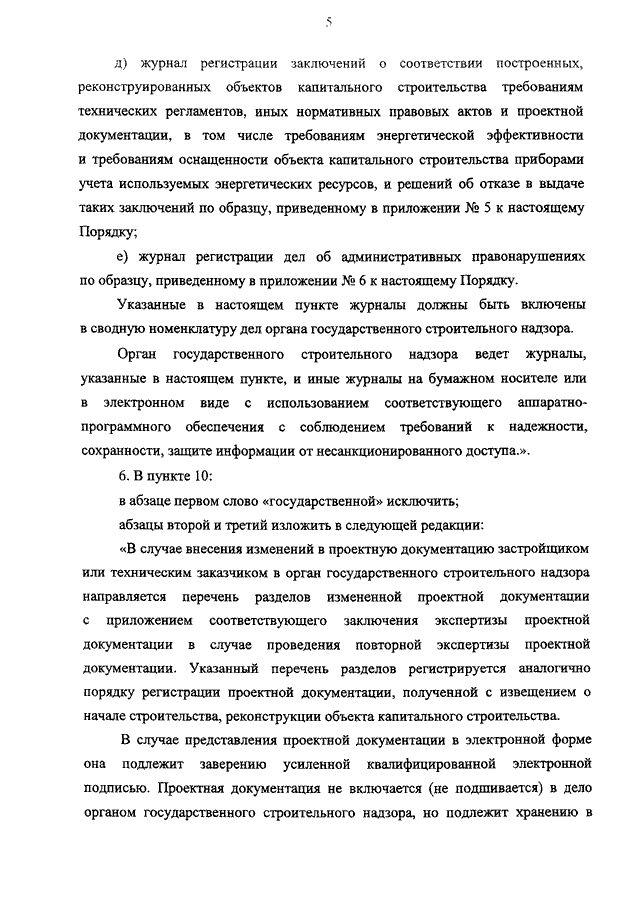 5

д) журнал регистрации заключений о соответствии построенных, реконструированных объектов капитального строительства требованиям технических регламентов, иных нормативных правовых актов и проектной документации, в том числе требованиям энергетической эффективности и требованиям оснащенности объекта капитального строительства приборами учета используемых энергетических ресурсов, и решений об отказе в выдаче таких заключений по образцу, приведенному в приложении № 5 к настоящему Порядку;

е) журнал регистрации дел об административных правонарушениях по образцу, приведенному в приложении № 6 к настоящему Порядку.

Указанные в настоящем пункте журналы должны быть включены в сводную номенклатуру дел органа государственного строительного надзора.

Орган государственного строительного надзора ведет журналы, указанные в настоящем пункте, и иные журналы на бумажном носителе или в электронном виде с использованием соответствующего аппаратно-программного обеспечения с соблюдением требований к надежности, сохранности, защите информации от несанкционированного доступа.».

6. В пункте 10:

в абзаце первом слово «государственной» исключить;

абзацы второй и третий изложить в следующей редакции:

«В случае внесения изменений в проектную документацию застройщиком или техническим заказчиком в орган государственного строительного надзора направляется перечень разделов измененной проектной документации с приложением соответствующего заключения экспертизы проектной документации в случае проведения повторной экспертизы проектной документации. Указанный перечень разделов регистрируется аналогично порядку регистрации проектной документации, полученной с извещением о начале строительства, реконструкции объекта капитального строительства.

В случае представления проектной документации в электронной форме она подлежит заверению усиленной квалифицированной электронной подписью. Проектная документация не включается (не подшивается) в дело органом государственного строительного надзора, но подлежит хранению в